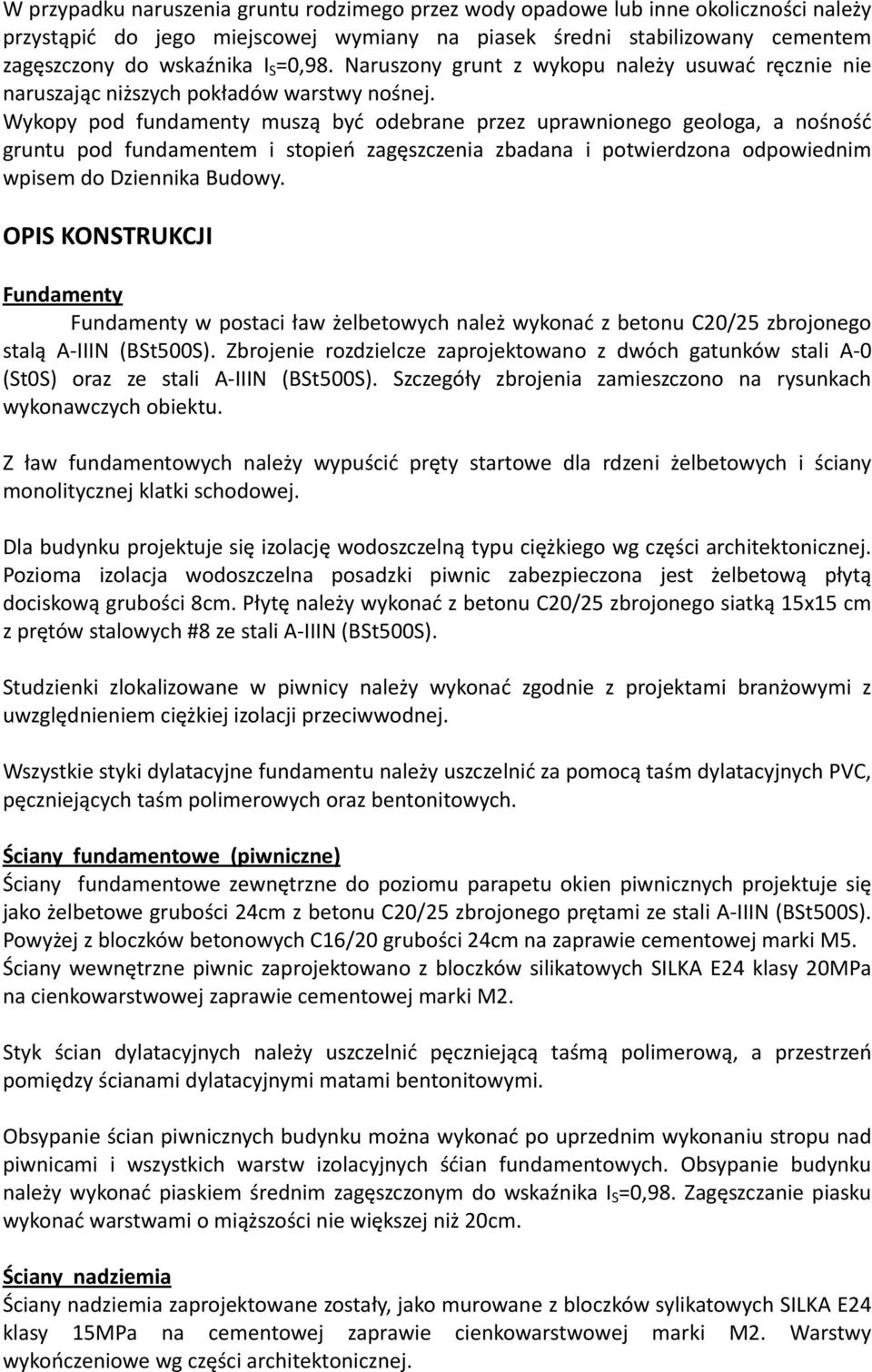 W przypadku naruszenia gruntu rodzimego przez wody opadowe lub inne okoliczności należy przystąpić do jego miejscowej wymiany na piasek średni stabilizowany cementem zagęszczony do wskaźnika $I_S$=0,98. Naruszony grunt z wykopu należy usuwać ręcznie nie naruszając niższych pokładów warstwy nośnej.
Wykopy pod fundamenty muszą być odebrane przez uprawnionego geologa, a nośność gruntu pod fundamentem i stopień zagęszczenia zbadana i potwierdzona odpowiednim wpisem do Dziennika Budowy.

OPIS KONSTRUKCJI

Fundamenty
Fundamenty w postaci ław żelbetowych należ wykonać z betonu C20/25 zbrojonego stalą A-IIIN (BSt500S). Zbrojenie rozdzielcze zaprojektowano z dwóch gatunków stali A-0 (St0S) oraz ze stali A-IIIN (BSt500S). Szczegóły zbrojenia zamieszczono na rysunkach wykonawczych obiektu.

Z ław fundamentowych należy wypuścić pręty startowe dla rdzeni żelbetowych i ściany monolitycznej klatki schodowej.

Dla budynku projektuje się izolację wodoszczelną typu ciężkiego wg części architektonicznej. Pozioma izolacja wodoszczelna posadzki piwnic zabezpieczona jest żelbetową płytą dociskową grubości 8cm. Płytę należy wykonać z betonu C20/25 zbrojonego siatką 15x15 cm z prętów stalowych #8 ze stali A-IIIN (BSt500S).

Studzienki zlokalizowane w piwnicy należy wykonać zgodnie z projektami branżowymi z uwzględnieniem ciężkiej izolacji przeciwwodnej.

Wszystkie styki dylatacyjne fundamentu należy uszczelnić za pomocą taśm dylatacyjnych PVC, pęczniejących taśm polimerowych oraz bentonitowych.

Ściany fundamentowe (piwniczne)
Ściany fundamentowe zewnętrzne do poziomu parapetu okien piwnicznych projektuje się jako żelbetowe grubości 24cm z betonu C20/25 zbrojonego prętami ze stali A-IIIN (BSt500S). Powyżej z bloczków betonowych C16/20 grubości 24cm na zaprawie cementowej marki M5. Ściany wewnętrzne piwnic zaprojektowano z bloczków silikatowych SILKA E24 klasy 20MPa na cienkowarstwowej zaprawie cementowej marki M2.

Styk ścian dylatacyjnych należy uszczelnić pęczniejącą taśmą polimerową, a przestrzeń pomiędzy ścianami dylatacyjnymi matami bentonitowymi.

Obsypanie ścian piwnicznych budynku można wykonać po uprzednim wykonaniu stropu nad piwnicami i wszystkich warstw izolacyjnych ścian fundamentowych. Obsypanie budynku należy wykonać piaskiem średnim zagęszczonym do wskaźnika $I_S$=0,98. Zagęszczanie piasku wykonać warstwami o miąższości nie większej niż 20cm.

Ściany nadziemia
Ściany nadziemia zaprojektowane zostały, jako murowane z bloczków sylikatowych SILKA E24 klasy 15MPa na cementowej zaprawie cienkowarstwowej marki M2. Warstwy wykończeniowe wg części architektonicznej.